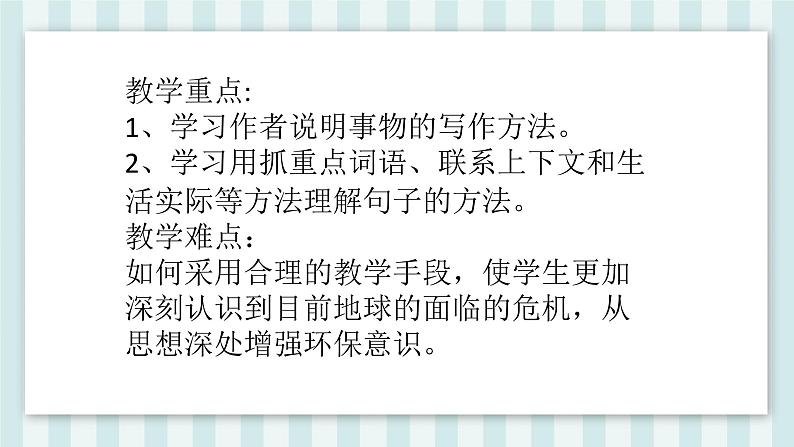 教学重点:
1、学习作者说明事物的写作方法。
2、学习用抓重点词语、联系上下文和生活实际等方法理解句子的方法。
教学难点：
如何采用合理的教学手段，使学生更加深刻认识到目前地球的面临的危机，从思想深处增强环保意识。